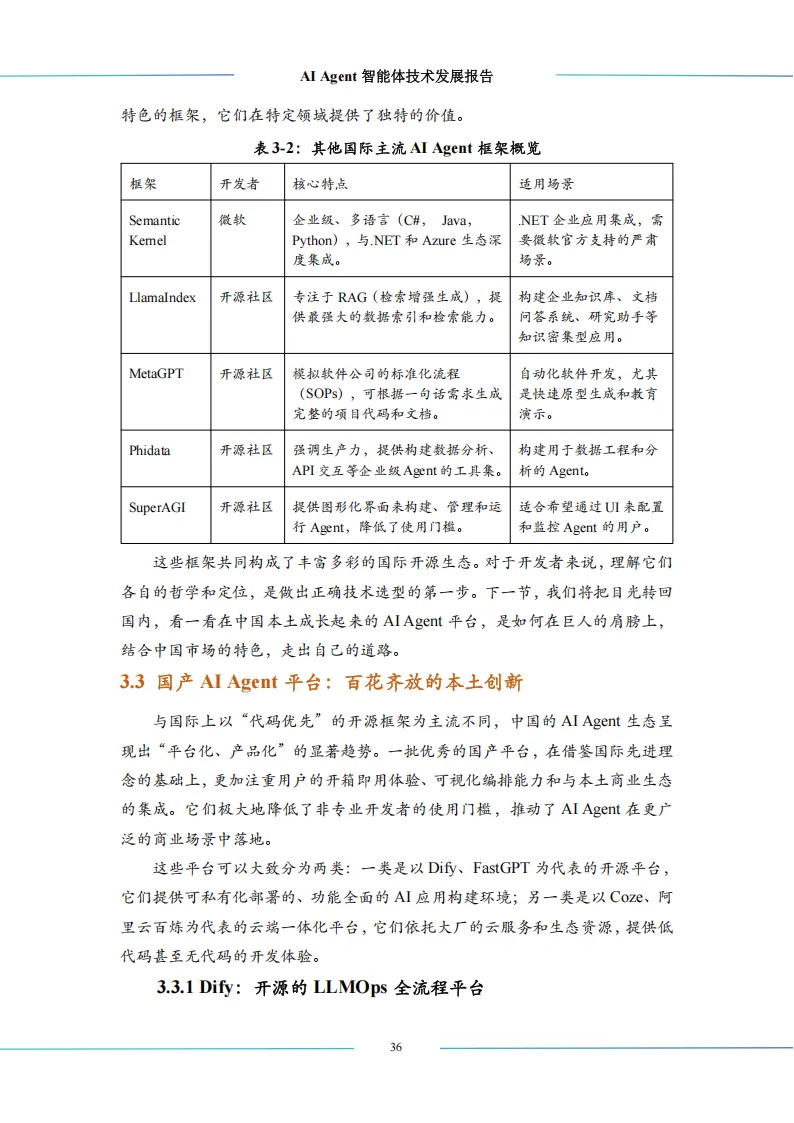 AI Agent 智能体技术发展报告

特色的框架，它们在特定领域提供了独特的价值。

表 3-2：其他国际主流 AI Agent 框架概览

| 框架 | 开发者 | 核心特点 | 适用场景 |
|---|---|---|---|
| Semantic Kernel | 微软 | 企业级、多语言（C#， Java， Python），与.NET 和 Azure 生态深度集成。 | .NET 企业应用集成，需要微软官方支持的严肃场景。 |
| LlamaIndex | 开源社区 | 专注于 RAG（检索增强生成），提供最强大的数据索引和检索能力。 | 构建企业知识库、文档问答系统、研究助手等知识密集型应用。 |
| MetaGPT | 开源社区 | 模拟软件公司的标准化流程（SOPs），可根据一句话需求生成完整的项目代码和文档。 | 自动化软件开发，尤其是快速原型生成和教育演示。 |
| Phidata | 开源社区 | 强调生产力，提供构建数据分析、API 交互等企业级 Agent 的工具集。 | 构建用于数据工程和分析的 Agent。 |
| SuperAGI | 开源社区 | 提供图形化界面来构建、管理和运行 Agent，降低了使用门槛。 | 适合希望通过 UI 来配置和监控 Agent 的用户。 |

这些框架共同构成了丰富多彩的国际开源生态。对于开发者来说，理解它们各自的哲学和定位，是做出正确技术选型的第一步。下一节，我们将把目光转回国内，看一看在中国本土成长起来的 AI Agent 平台，是如何在巨人的肩膀上，结合中国市场的特色，走出自己的道路。

3.3 国产 AI Agent 平台：百花齐放的本土创新

与国际上以“代码优先”的开源框架为主流不同，中国的 AI Agent 生态呈现出“平台化、产品化”的显著趋势。一批优秀的国产平台，在借鉴国际先进理念的基础上，更加注重用户的开箱即用体验、可视化编排能力和与本土商业生态的集成。它们极大地降低了非专业开发者的使用门槛，推动了 AI Agent 在更广泛的商业场景中落地。

这些平台可以大致分为两类：一类是以 Dify、FastGPT 为代表的开源平台，它们提供可私有化部署的、功能全面的 AI 应用构建环境；另一类是以 Coze、阿里云百炼为代表的云端一体化平台，它们依托大厂的云服务和生态资源，提供低代码甚至无代码的开发体验。

3.3.1 Dify：开源的 LLMOps 全流程平台

36